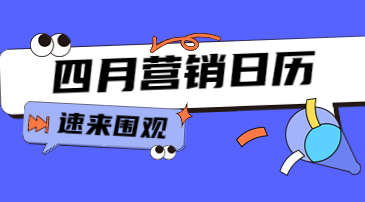 四月营销日历

速来围观